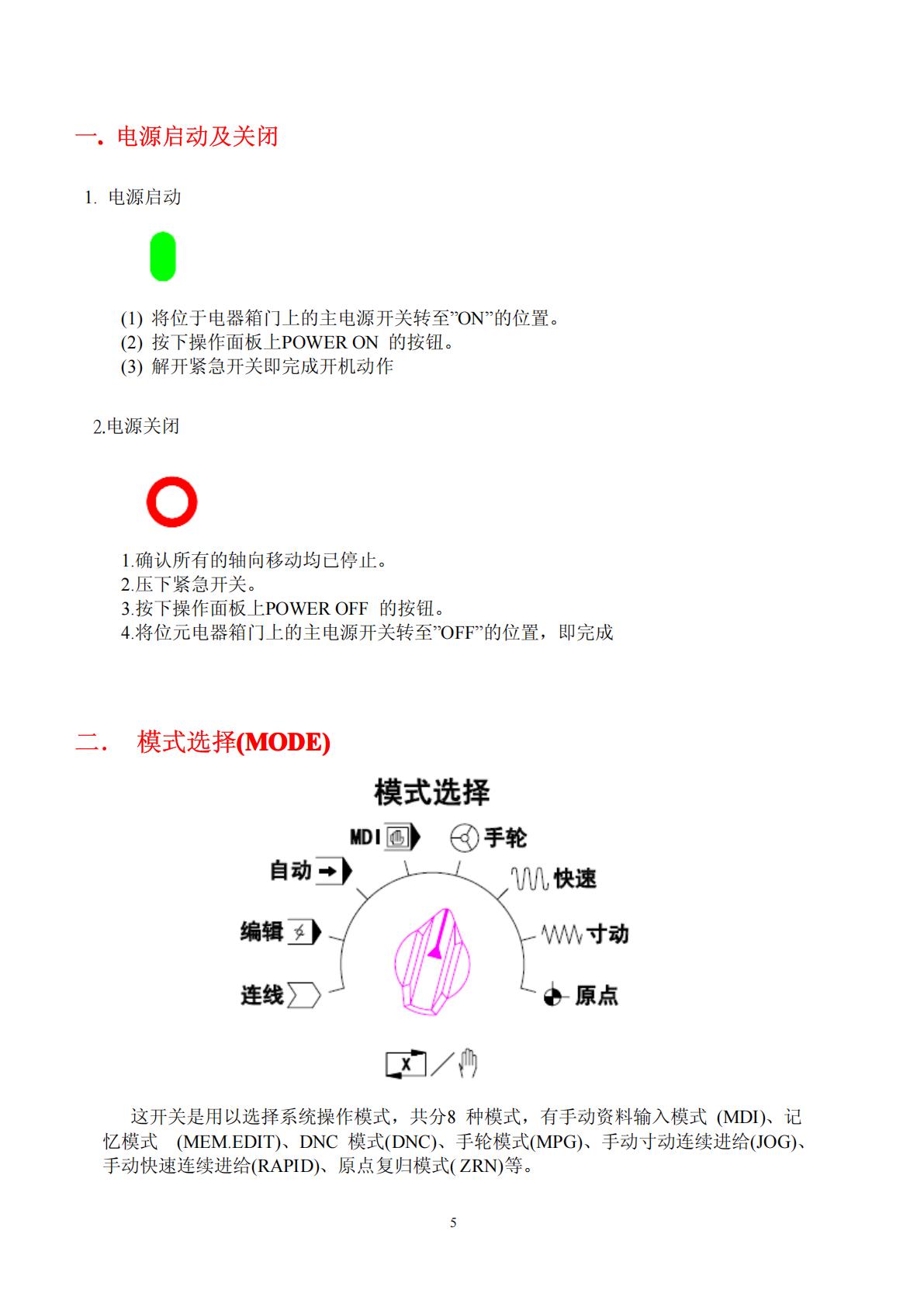 一. 电源启动及关闭

1. 电源启动

(1) 将位于电器箱门上的主电源开关转至”ON”的位置。
(2) 按下操作面板上POWER ON 的按钮。
(3) 解开紧急开关即完成开机动作

2.电源关闭

1.确认所有的轴向移动均已停止。
2.压下紧急开关。
3.按下操作面板上POWER OFF 的按钮。
4.将位元电器箱门上的主电源开关转至”OFF”的位置，即完成

二. 模式选择(MODE)

模式选择

MDI

手轮

自动

快速

编辑

寸动

连线

原点

X

这开关是用以选择系统操作模式，共分8 种模式，有手动资料输入模式 (MDI)、记忆模式 (MEM.EDIT)、DNC 模式(DNC)、手轮模式(MPG)、手动寸动连续进给(JOG)、手动快速连续进给(RAPID)、原点复归模式( ZRN)等。

5